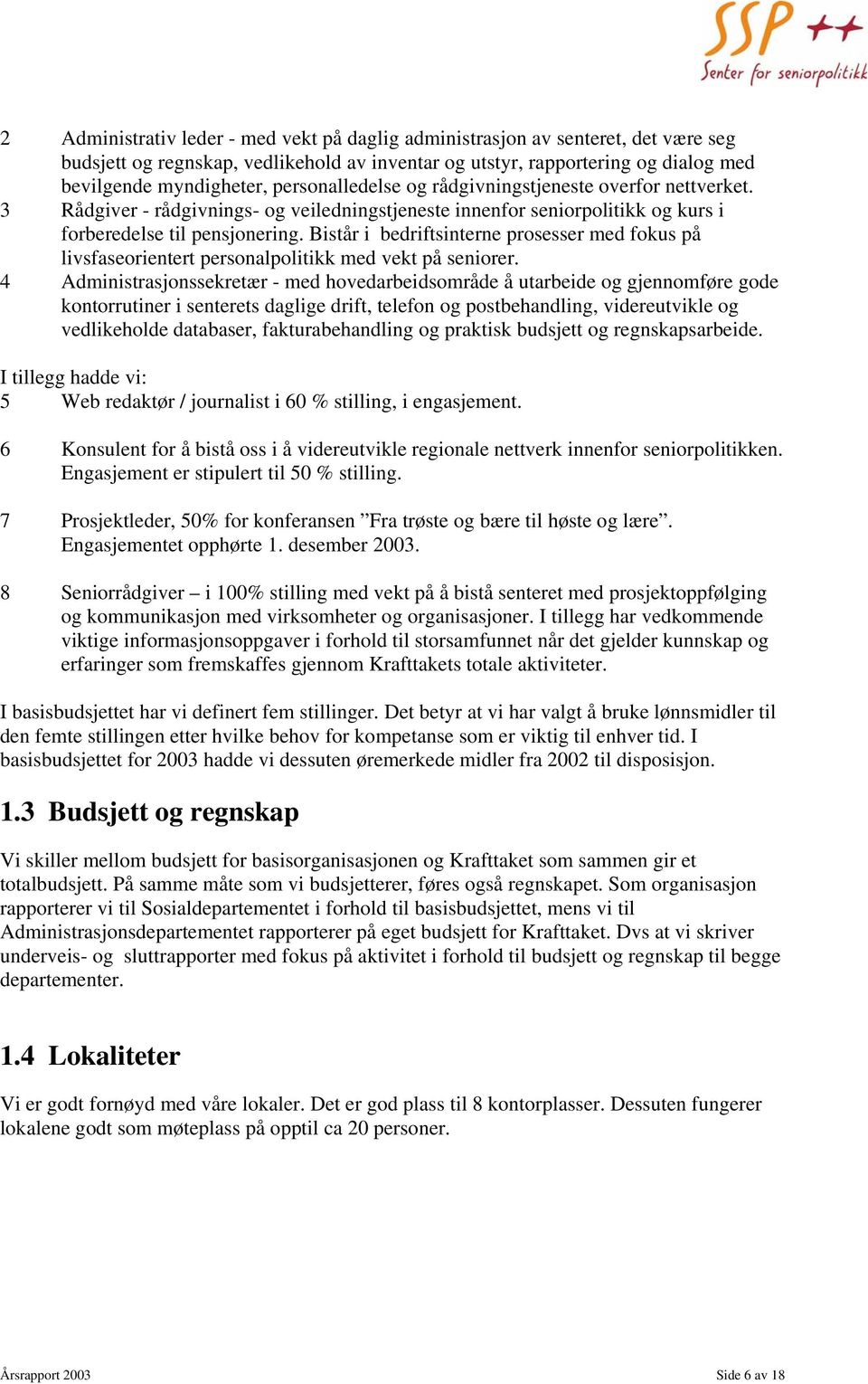 SSP ++
Senter for seniorpolitikk

2 Administrativ leder - med vekt på daglig administrasjon av senteret, det være seg budsjett og regnskap, vedlikehold av inventar og utstyr, rapportering og dialog med bevilgende myndigheter, personalledelse og rådgivningstjeneste overfor nettverket.
3 Rådgiver - rådgivnings- og veiledningstjeneste innenfor seniorpolitikk og kurs i forberedelse til pensjonering. Bistår i bedriftsinterne prosesser med fokus på livsfaseorientert personalpolitikk med vekt på seniorer.
4 Administrasjonssekretær - med hovedarbeidsområde å utarbeide og gjennomføre gode kontorrutiner i senterets daglige drift, telefon og postbehandling, videreutvikle og vedlikeholde databaser, fakturabehandling og praktisk budsjett og regnskapsarbeide.

I tillegg hadde vi:
5 Web redaktør / journalist i 60 % stilling, i engasjement.

6 Konsulent for å bistå oss i å videreutvikle regionale nettverk innenfor seniorpolitikken. Engasjement er stipulert til 50 % stilling.

7 Prosjektleder, 50% for konferansen ”Fra trøste og bære til høste og lære”. Engasjementet opphørte 1. desember 2003.

8 Seniorrådgiver – i 100% stilling med vekt på å bistå senteret med prosjektoppfølging og kommunikasjon med virksomheter og organisasjoner. I tillegg har vedkommende viktige informasjonsoppgaver i forhold til storsamfunnet når det gjelder kunnskap og erfaringer som fremskaffes gjennom Krafttakets totale aktiviteter.

I basisbudsjettet har vi definert fem stillinger. Det betyr at vi har valgt å bruke lønnsmidler til den femte stillingen etter hvilke behov for kompetanse som er viktig til enhver tid. I basisbudsjettet for 2003 hadde vi dessuten øremerkede midler fra 2002 til disposisjon.

1.3 Budsjett og regnskap

Vi skiller mellom budsjett for basisorganisasjonen og Krafttaket som sammen gir et totalbudsjett. På samme måte som vi budsjetterer, føres også regnskapet. Som organisasjon rapporterer vi til Sosialdepartementet i forhold til basisbudsjettet, mens vi til Administrasjonsdepartementet rapporterer på eget budsjett for Krafttaket. Dvs at vi skriver underveis- og sluttrapporter med fokus på aktivitet i forhold til budsjett og regnskap til begge departementer.

1.4 Lokaliteter

Vi er godt fornøyd med våre lokaler. Det er god plass til 8 kontorplasser. Dessuten fungerer lokalene godt som møteplass på opptil ca 20 personer.

Årsrapport 2003 Side 6 av 18